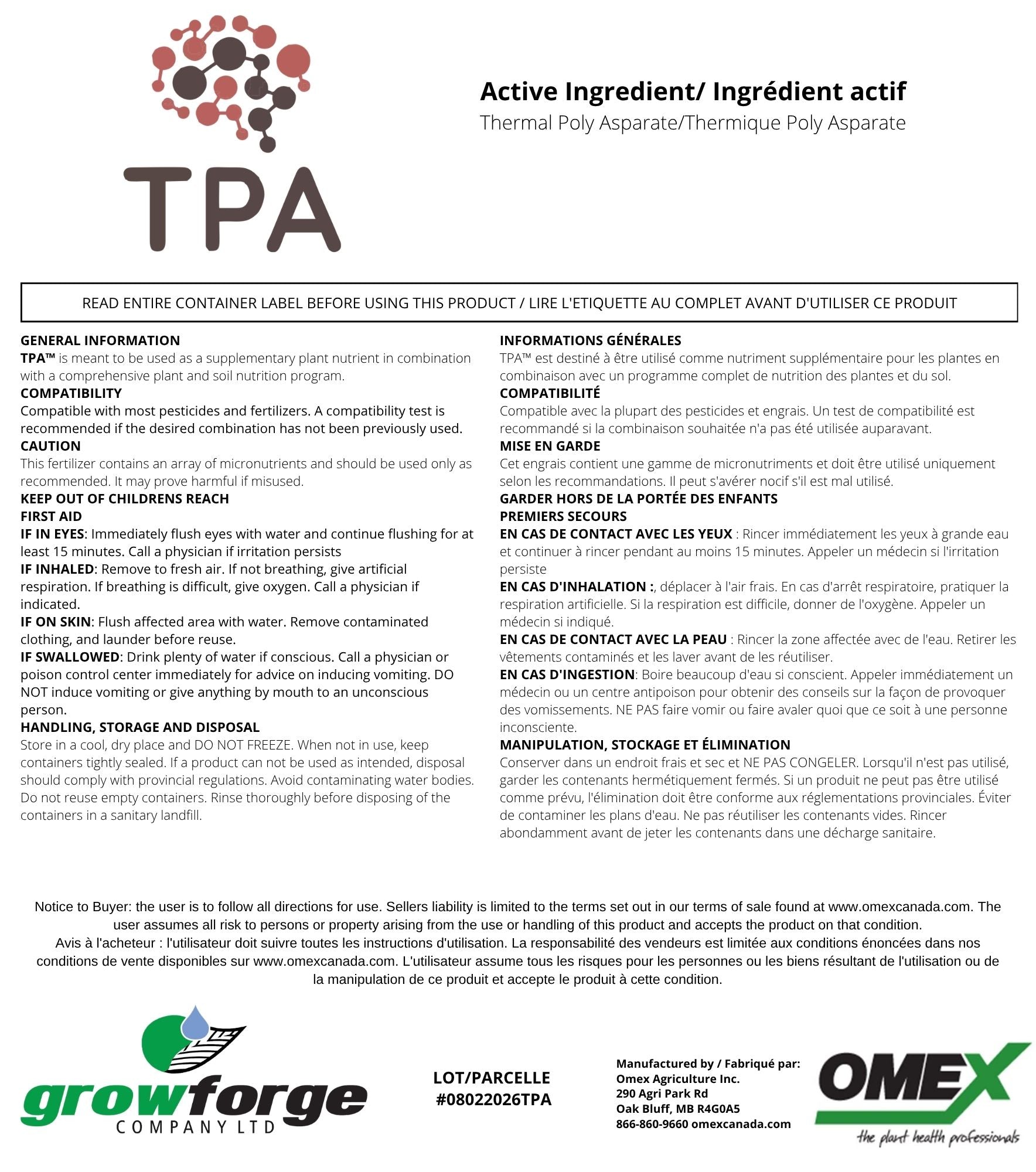 TPA

Active Ingredient/ Ingrédient actif
Thermal Poly Asparate/Thermique Poly Asparate

READ ENTIRE CONTAINER LABEL BEFORE USING THIS PRODUCT / LIRE L'ETIQUETTE AU COMPLET AVANT D'UTILISER CE PRODUIT

GENERAL INFORMATION
TPA™ is meant to be used as a supplementary plant nutrient in combination with a comprehensive plant and soil nutrition program.
COMPATIBILITY
Compatible with most pesticides and fertilizers. A compatibility test is recommended if the desired combination has not been previously used.
CAUTION
This fertilizer contains an array of micronutrients and should be used only as recommended. It may prove harmful if misused.
KEEP OUT OF CHILDRENS REACH
FIRST AID
IF IN EYES: Immediately flush eyes with water and continue flushing for at least 15 minutes. Call a physician if irritation persists
IF INHALED: Remove to fresh air. If not breathing, give artificial respiration. If breathing is difficult, give oxygen. Call a physician if indicated.
IF ON SKIN: Flush affected area with water. Remove contaminated clothing, and launder before reuse.
IF SWALLOWED: Drink plenty of water if conscious. Call a physician or poison control center immediately for advice on inducing vomiting. DO NOT induce vomiting or give anything by mouth to an unconscious person.
HANDLING, STORAGE AND DISPOSAL
Store in a cool, dry place and DO NOT FREEZE. When not in use, keep containers tightly sealed. If a product can not be used as intended, disposal should comply with provincial regulations. Avoid contaminating water bodies. Do not reuse empty containers. Rinse thoroughly before disposing of the containers in a sanitary landfill.

INFORMATIONS GÉNÉRALES
TPA™ est destiné à être utilisé comme nutriment supplémentaire pour les plantes en combinaison avec un programme complet de nutrition des plantes et du sol.
COMPATIBILITÉ
Compatible avec la plupart des pesticides et engrais. Un test de compatibilité est recommandé si la combinaison souhaitée n'a pas été utilisée auparavant.
MISE EN GARDE
Cet engrais contient une gamme de micronutriments et doit être utilisé uniquement selon les recommandations. Il peut s'avérer nocif s'il est mal utilisé.
GARDER HORS DE LA PORTÉE DES ENFANTS
PREMIERS SECOURS
EN CAS DE CONTACT AVEC LES YEUX : Rincer immédiatement les yeux à grande eau et continuer à rincer pendant au moins 15 minutes. Appeler un médecin si l'irritation persiste
EN CAS D'INHALATION :, déplacer à l'air frais. En cas d'arrêt respiratoire, pratiquer la respiration artificielle. Si la respiration est difficile, donner de l'oxygène. Appeler un médecin si indiqué.
EN CAS DE CONTACT AVEC LA PEAU : Rincer la zone affectée avec de l'eau. Retirer les vêtements contaminés et les laver avant de les réutiliser.
EN CAS D'INGESTION: Boire beaucoup d'eau si conscient. Appeler immédiatement un médecin ou un centre antipoison pour obtenir des conseils sur la façon de provoquer des vomissements. NE PAS faire vomir ou faire avaler quoi que ce soit à une personne inconsciente.
MANIPULATION, STOCKAGE ET ÉLIMINATION
Conserver dans un endroit frais et sec et NE PAS CONGELER. Lorsqu'il n'est pas utilisé, garder les contenants hermétiquement fermés. Si un produit ne peut pas être utilisé comme prévu, l'élimination doit être conforme aux réglementations provinciales. Éviter de contaminer les plans d'eau. Ne pas réutiliser les contenants vides. Rincer abondamment avant de jeter les contenants dans une décharge sanitaire.

Notice to Buyer: the user is to follow all directions for use. Sellers liability is limited to the terms set out in our terms of sale found at www.omexcanada.com. The user assumes all risk to persons or property arising from the use or handling of this product and accepts the product on that condition.
Avis à l'acheteur : l'utilisateur doit suivre toutes les instructions d'utilisation. La responsabilité des vendeurs est limitée aux conditions énoncées dans nos conditions de vente disponibles sur www.omexcanada.com. L'utilisateur assume tous les risques pour les personnes ou les biens résultant de l'utilisation ou de la manipulation de ce produit et accepte le produit à cette condition.

growforge
COMPANY LTD

LOT/PARCELLE
#08022026TPA

Manufactured by / Fabriqué par:
Omex Agriculture Inc.
290 Agri Park Rd
Oak Bluff, MB R4G0A5
866-860-9660 omexcanada.com

OMEX
the plant health professionals